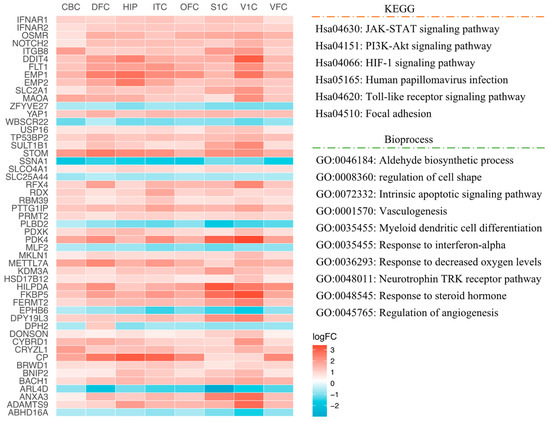 CBC DFC HIP ITC OFC S1C V1C VFC

IFNAR1
IFNAR2
OSMR
NOTCH2
ITGB8
DDIT4
FLT1
EMP1
EMP2
SLC2A1
MAOA
ZFYVE27
YAP1
WBSCR22
USP16
TP53BP2
SULT1B1
STOM
SSNA1
SLCO4A1
SLC25A44
RFX4
RDX
RBM39
PTTG1IP
PRMT2
PLBD2
PDXK
PDK4
MLF2
MKLN1
METTL7A
KDM3A
HSD17B12
HILPDA
FKBP5
FERMT2
EPHB6
DPY19L3
DPH2
DONSON
CYBRD1
CRYZL1
CP
BRWD1
BNIP2
BACH1
ARL4D
ANXA3
ADAMTS9
ABHD16A

KEGG

Hsa04630: JAK-STAT signaling pathway
Hsa04151: PI3K-Akt signaling pathway
Hsa04066: HIF-1 signaling pathway
Hsa05165: Human papillomavirus infection
Hsa04620: Toll-like receptor signaling pathway
Hsa04510: Focal adhesion

Bioprocess

GO:0046184: Aldehyde biosynthetic process
GO:0008360: regulation of cell shape
GO:0072332: Intrinsic apoptotic signaling pathway
GO:0001570: Vasculogenesis
GO:0035455: Myeloid dendritic cell differentiation
GO:0035455: Response to interferon-alpha
GO:0036293: Response to decreased oxygen levels
GO:0048011: Neurotrophin TRK receptor pathway
GO:0048545: Response to steroid hormone
GO:0045765: Regulation of angiogenesis

logFC
3
2
1
0
−1
−2